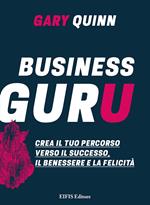 GARY QUINN

BUSINESS GURU

CREA IL TUO PERCORSO VERSO IL SUCCESSO, IL BENESSERE E LA FELICITÀ

EIFIS Editore